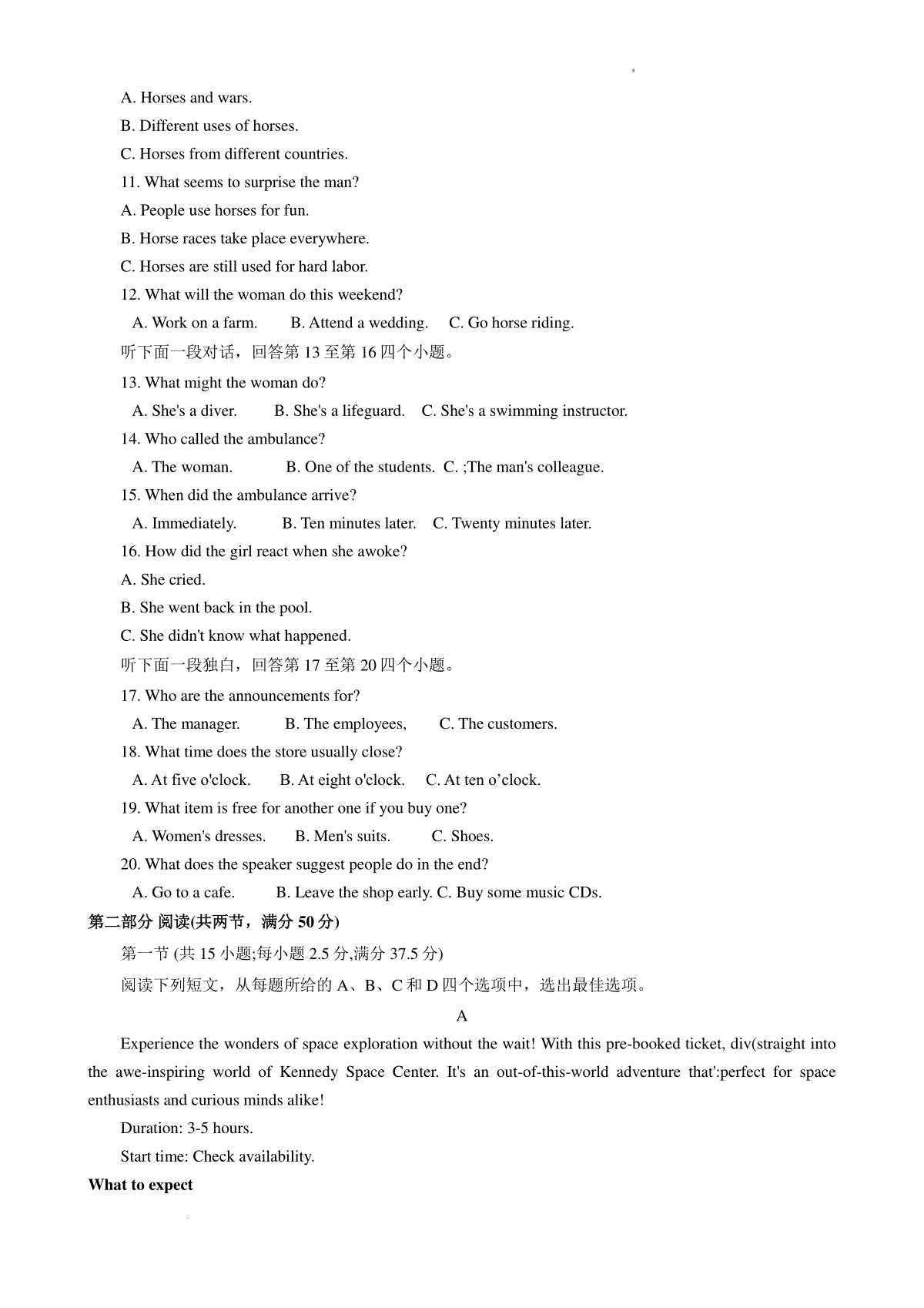 A. Horses and wars.

B. Different uses of horses.

C. Horses from different countries.

11. What seems to surprise the man?

A. People use horses for fun.

B. Horse races take place everywhere.

C. Horses are still used for hard labor.

12. What will the woman do this weekend?

A. Work on a farm. B. Attend a wedding. C. Go horse riding.

听下面一段对话，回答第 13 至第 16 四个小题。

13. What might the woman do?

A. She's a diver. B. She's a lifeguard. C. She's a swimming instructor.

14. Who called the ambulance?

A. The woman. B. One of the students. C. ;The man's colleague.

15. When did the ambulance arrive?

A. Immediately. B. Ten minutes later. C. Twenty minutes later.

16. How did the girl react when she awoke?

A. She cried.

B. She went back in the pool.

C. She didn't know what happened.

听下面一段独白，回答第 17 至第 20 四个小题。

17. Who are the announcements for?

A. The manager. B. The employees, C. The customers.

18. What time does the store usually close?

A. At five o'clock. B. At eight o'clock. C. At ten o’clock.

19. What item is free for another one if you buy one?

A. Women's dresses. B. Men's suits. C. Shoes.

20. What does the speaker suggest people do in the end?

A. Go to a cafe. B. Leave the shop early. C. Buy some music CDs.

第二部分 阅读(共两节，满分 50 分)

第一节 (共 15 小题;每小题 2.5 分,满分 37.5 分)

阅读下列短文，从每题所给的 A、B、C 和 D 四个选项中，选出最佳选项。

A

Experience the wonders of space exploration without the wait! With this pre-booked ticket, div(straight into the awe-inspiring world of Kennedy Space Center. It's an out-of-this-world adventure that':perfect for space enthusiasts and curious minds alike!

Duration: 3-5 hours.

Start time: Check availability.

What to expect